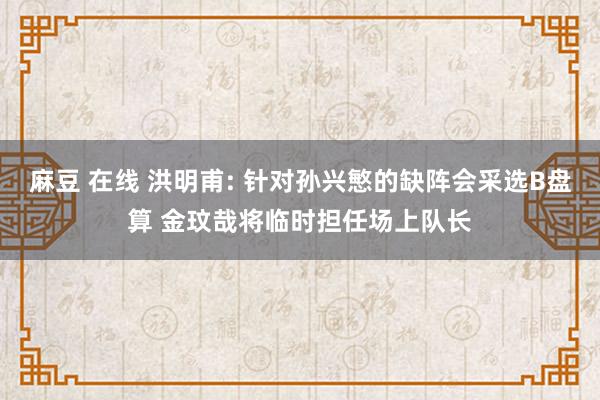 麻豆 在线 洪明甫: 针对孙兴慜的缺阵会采选B盘算 金玟哉将临时担任场上队长